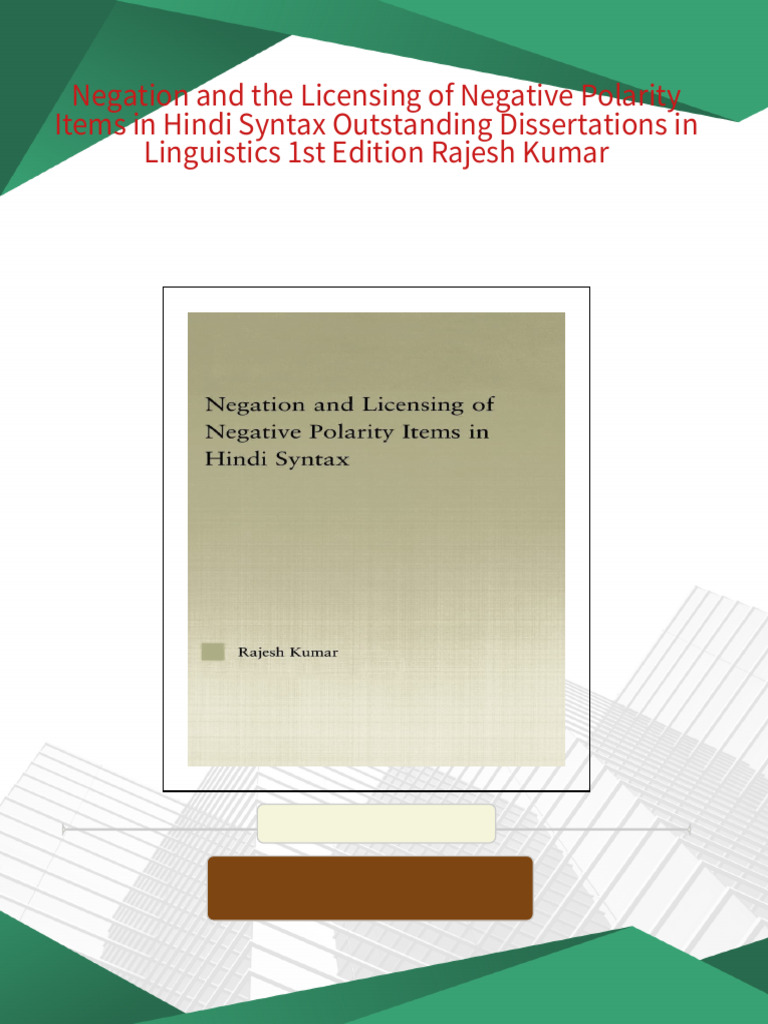 Negation and the Licensing of Negative Polarity Items in Hindi Syntax Outstanding Dissertations in Linguistics 1st Edition Rajesh Kumar

Negation and Licensing of Negative Polarity Items in Hindi Syntax

Rajesh Kumar